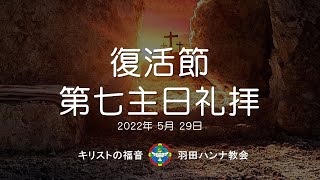 復活節
第七主日礼拝
2022年 5月 29日

キリストの福音 羽田ハンナ教会